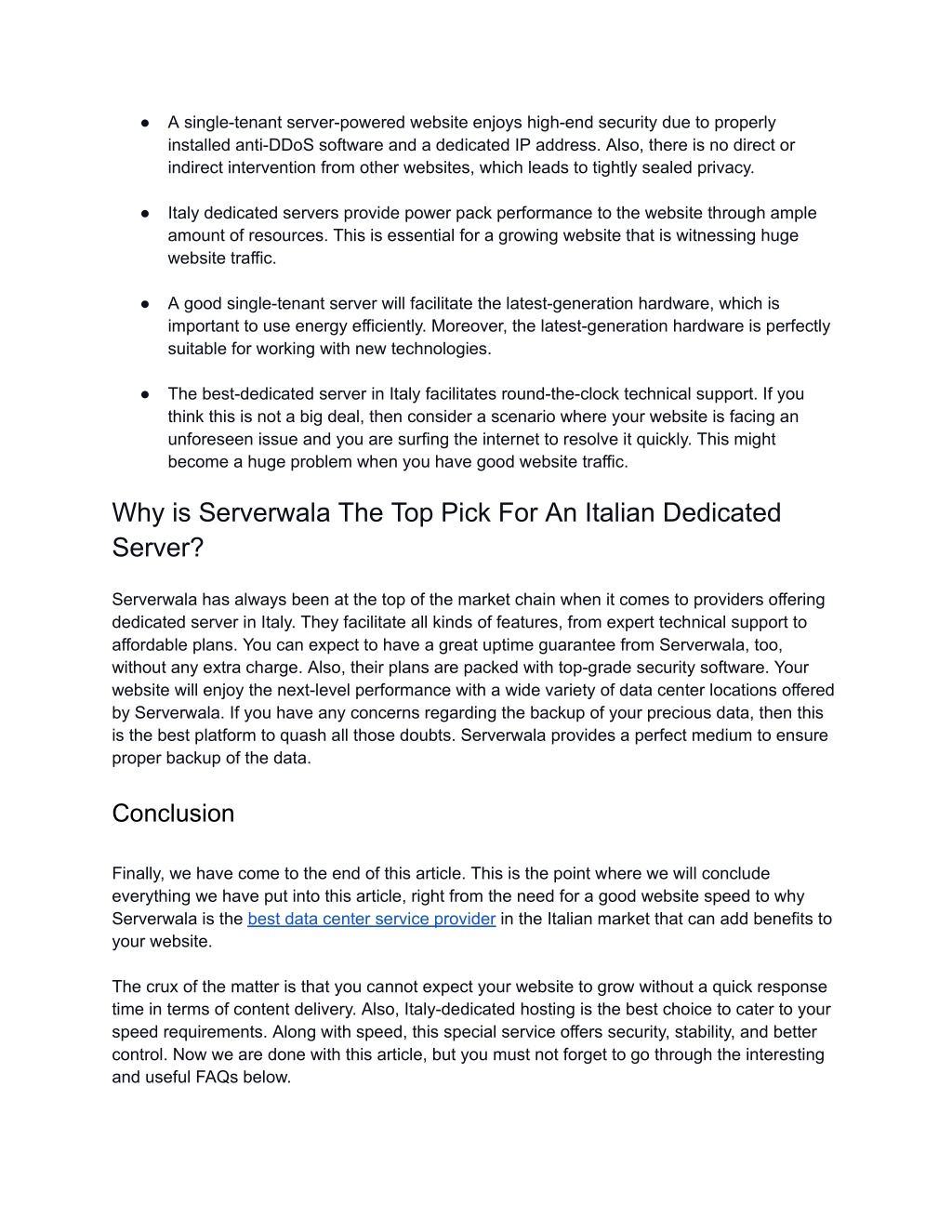 ● A single-tenant server-powered website enjoys high-end security due to properly installed anti-DDoS software and a dedicated IP address. Also, there is no direct or indirect intervention from other websites, which leads to tightly sealed privacy.

● Italy dedicated servers provide power pack performance to the website through ample amount of resources. This is essential for a growing website that is witnessing huge website traffic.

● A good single-tenant server will facilitate the latest-generation hardware, which is important to use energy efficiently. Moreover, the latest-generation hardware is perfectly suitable for working with new technologies.

● The best-dedicated server in Italy facilitates round-the-clock technical support. If you think this is not a big deal, then consider a scenario where your website is facing an unforeseen issue and you are surfing the internet to resolve it quickly. This might become a huge problem when you have good website traffic.

Why is Serverwala The Top Pick For An Italian Dedicated Server?

Serverwala has always been at the top of the market chain when it comes to providers offering dedicated server in Italy. They facilitate all kinds of features, from expert technical support to affordable plans. You can expect to have a great uptime guarantee from Serverwala, too, without any extra charge. Also, their plans are packed with top-grade security software. Your website will enjoy the next-level performance with a wide variety of data center locations offered by Serverwala. If you have any concerns regarding the backup of your precious data, then this is the best platform to quash all those doubts. Serverwala provides a perfect medium to ensure proper backup of the data.

Conclusion

Finally, we have come to the end of this article. This is the point where we will conclude everything we have put into this article, right from the need for a good website speed to why Serverwala is the best data center service provider in the Italian market that can add benefits to your website.

The crux of the matter is that you cannot expect your website to grow without a quick response time in terms of content delivery. Also, Italy-dedicated hosting is the best choice to cater to your speed requirements. Along with speed, this special service offers security, stability, and better control. Now we are done with this article, but you must not forget to go through the interesting and useful FAQs below.